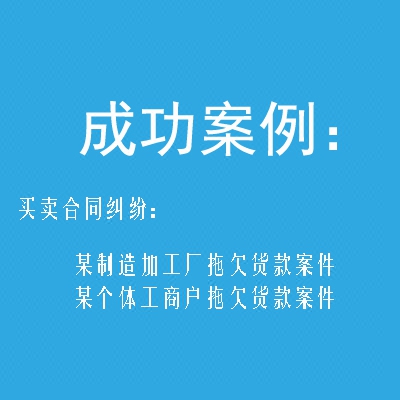 成功案例：

买卖合同纠纷：

某制造加工厂拖欠货款案件
某个体工商户拖欠货款案件